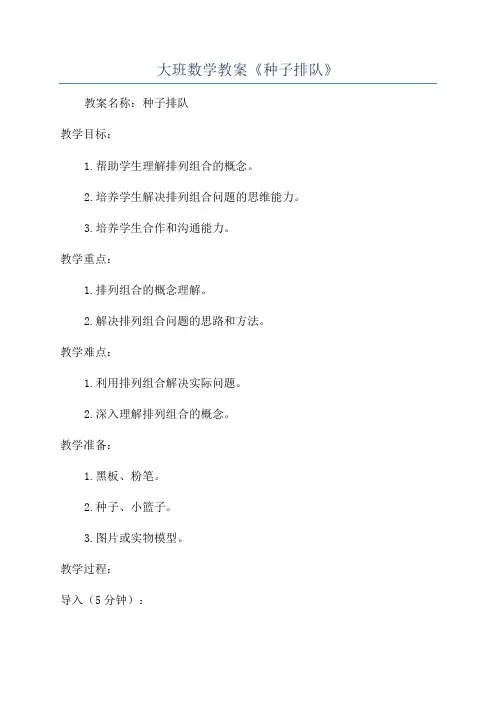 大班数学教案《种子排队》

教案名称：种子排队

教学目标：

1.帮助学生理解排列组合的概念。

2.培养学生解决排列组合问题的思维能力。

3.培养学生合作和沟通能力。

教学重点：

1.排列组合的概念理解。

2.解决排列组合问题的思路和方法。

教学难点：

1.利用排列组合解决实际问题。

2.深入理解排列组合的概念。

教学准备：

1.黑板、粉笔。

2.种子、小篮子。

3.图片或实物模型。

教学过程：

导入（5分钟）：